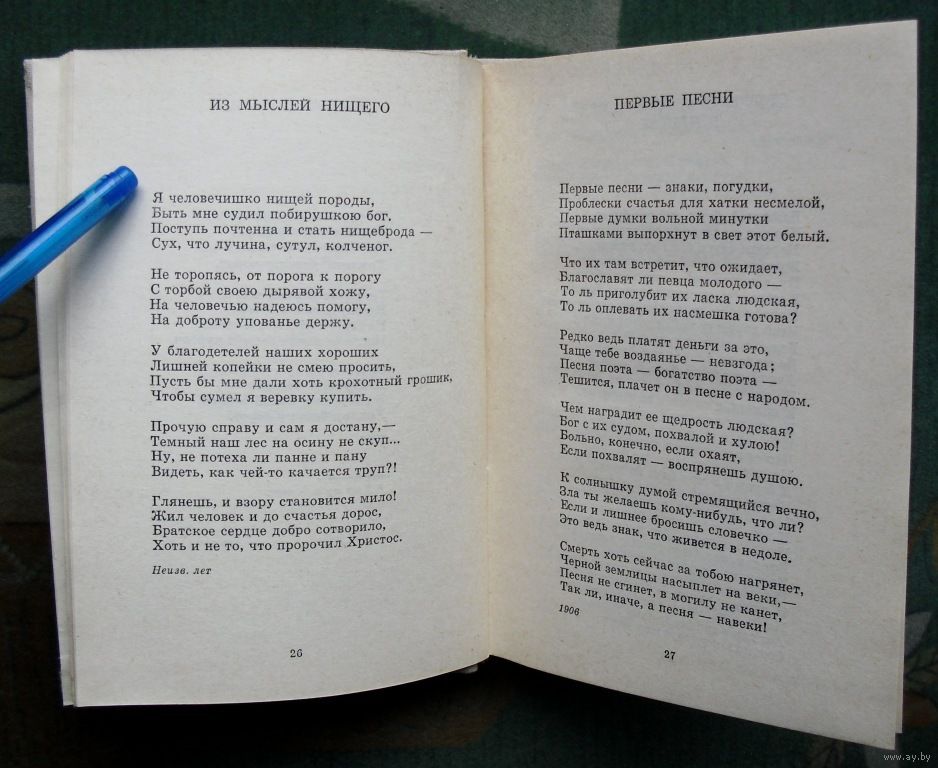 ИЗ МЫСЛЕЙ НИЩЕГО

Я человечишко нищей породы,
Быть мне судил побирушкою бог.
Поступь почтенна и стать нищеброда —
Сух, что лучина, сутул, колченог.

Не торопясь, от порога к порогу
С торбой своею дырявой хожу,
На человечью надеюсь помогу,
На доброту упованье держу.

У благодетелей наших хороших
Лишней копейки не смею просить,
Пусть бы мне дали хоть крохотный грошик,
Чтобы сумел я веревку купить.

Прочую справу и сам я достану,—
Темный наш лес на осину не скуп...
Ну, не потеха ли панне и пану
Видеть, как чей-то качается труп?!

Глянешь, и взору становится мило!
Жил человек и до счастья дорос,
Братское сердце добро сотворило,
Хоть и не то, что пророчил Христос.

Неизв. лет

26

ПЕРВЫЕ ПЕСНИ

Первые песни — знаки, погудки,
Проблески счастья для хатки несмелой,
Первые думки вольной минутки
Пташками выпорхнут в свет этот белый.

Что их там встретит, что ожидает,
Благославят ли певца молодого —
То ль приголубит их ласка людская,
То ль оплевать их насмешка готова?

Редко ведь платят деньги за это,
Чаще тебе воздаянье — невзгода;
Песня поэта — богатство поэта —
Тешится, плачет он в песне с народом.

Чем наградит ее щедрость людская?
Бог с их судом, похвалой и хулою!
Больно, конечно, если охаят,
Если похвалят — воспрянешь душою.

К солнышку думой стремящийся вечно,
Зла ты желаешь кому-нибудь, что ли?
Если и лишнее бросишь словечко —
Это ведь знак, что живется в недоле.

Смерть хоть сейчас за тобою нагрянет,
Черной землицы насыплет на веки,—
Песня не сгинет, в могилу не канет,
Так ли, иначе, а песня — навеки!

1906

27

www.ay.by